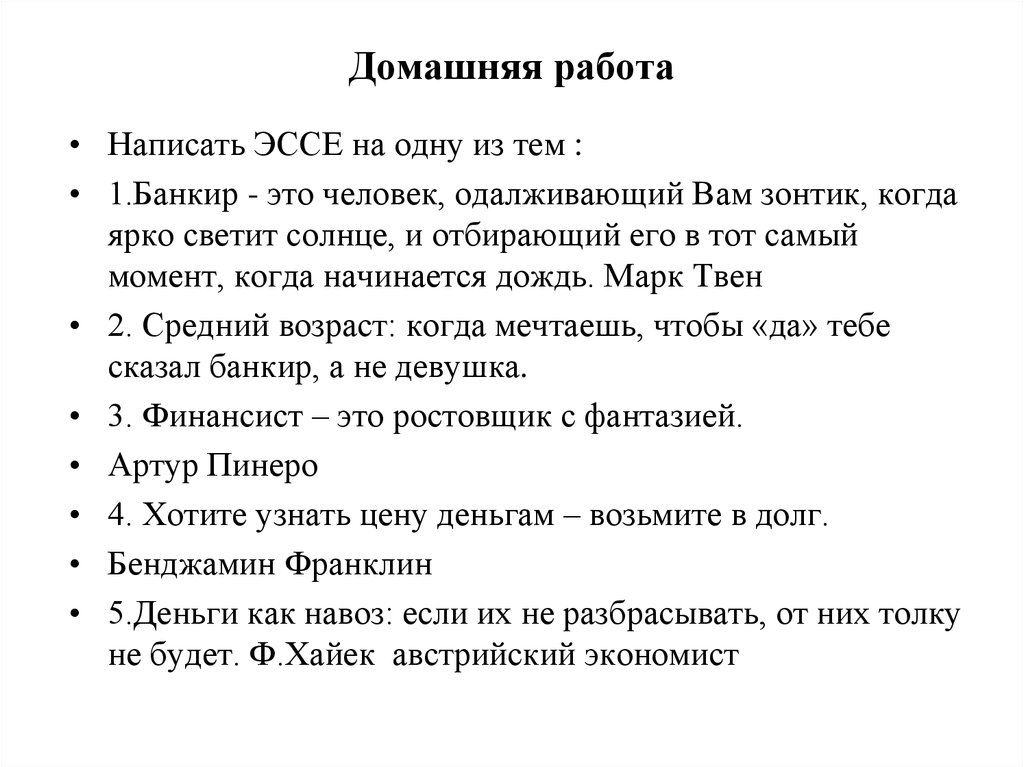 Домашняя работа

• Написать ЭССЕ на одну из тем :

• 1.Банкир - это человек, одалживающий Вам зонтик, когда ярко светит солнце, и отбирающий его в тот самый момент, когда начинается дождь. Марк Твен

• 2. Средний возраст: когда мечтаешь, чтобы «да» тебе сказал банкир, а не девушка.

• 3. Финансист – это ростовщик с фантазией.

• Артур Пинеро

• 4. Хотите узнать цену деньгам – возьмите в долг.

• Бенджамин Франклин

• 5.Деньги как навоз: если их не разбрасывать, от них толку не будет. Ф.Хайек австрийский экономист